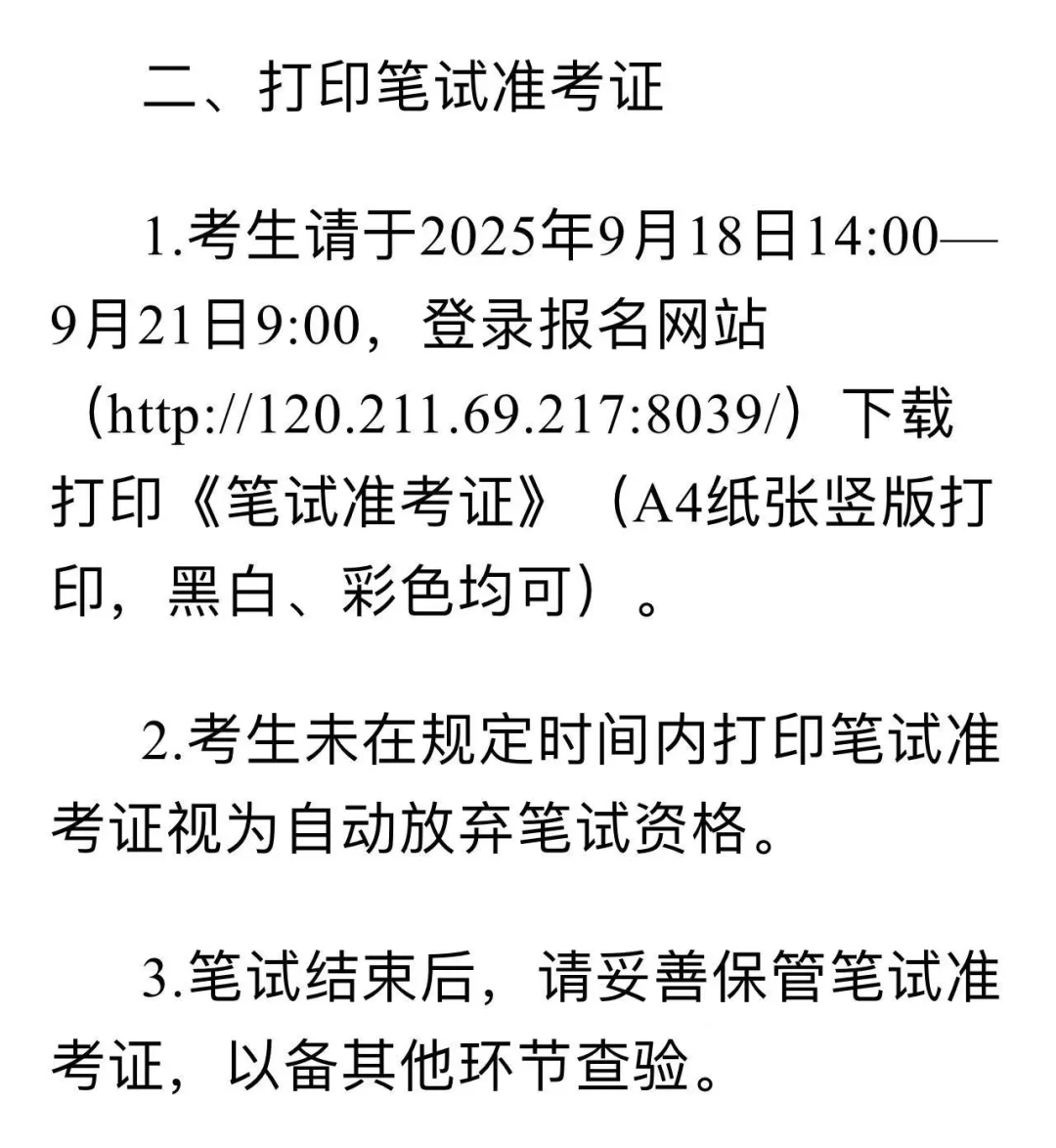 二、打印笔试准考证

1.考生请于2025年9月18日14:00—9月21日9:00，登录报名网站（http://120.211.69.217:8039/）下载打印《笔试准考证》（A4纸张竖版打印，黑白、彩色均可）。

2.考生未在规定时间内打印笔试准考证视为自动放弃笔试资格。

3.笔试结束后，请妥善保管笔试准考证，以备其他环节查验。